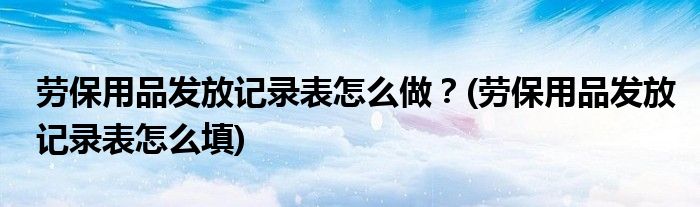 劳保用品发放记录表怎么做？(劳保用品发放记录表怎么填)